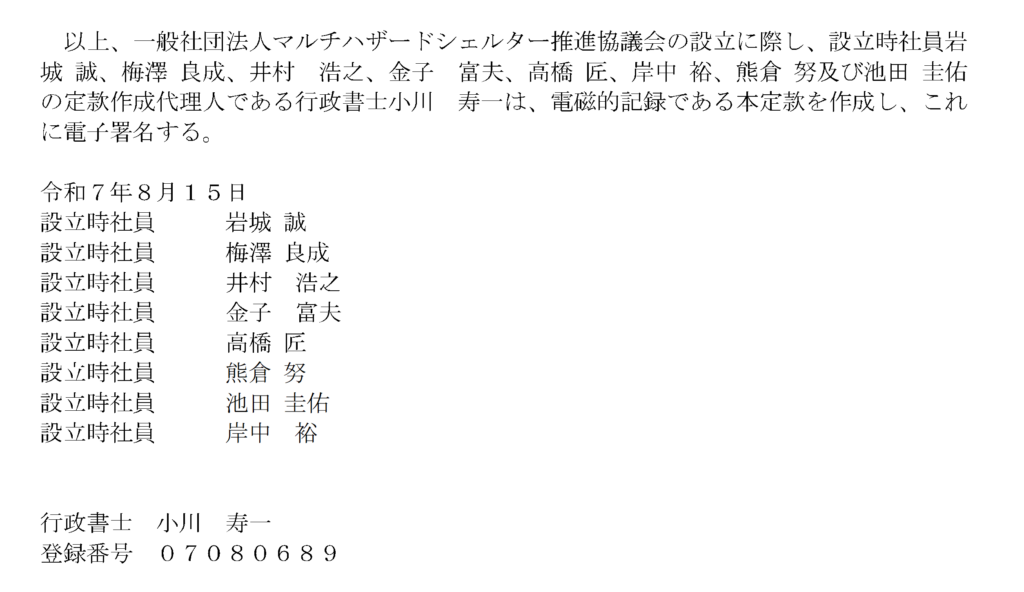 以上、一般社団法人マルチハザードシェルター推進協議会の設立に際し、設立時社員岩城 誠、梅澤 良成、井村　浩之、金子　富夫、高橋 匠、岸中 裕、熊倉 努及び池田 圭佑の定款作成代理人である行政書士小川　寿一は、電磁的記録である本定款を作成し、これに電子署名する。

令和７年８月１５日
設立時社員　　岩城 誠
設立時社員　　梅澤 良成
設立時社員　　井村　浩之
設立時社員　　金子　富夫
設立時社員　　高橋 匠
設立時社員　　熊倉 努
設立時社員　　池田 圭佑
設立時社員　　岸中　裕

行政書士　小川　寿一
登録番号　０７０８０６８９